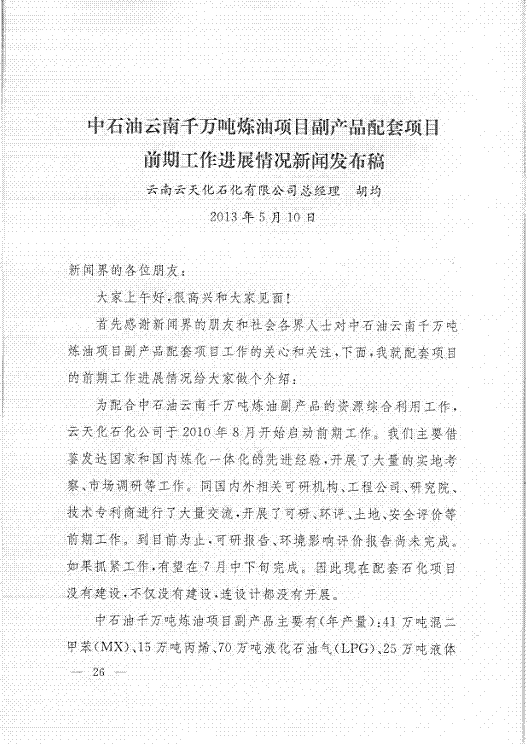 中石油云南千万吨炼油项目副产品配套项目
前期工作进展情况新闻发布稿

云南云天化石化有限公司总经理　胡均

2013 年 5 月 10 日

新闻界的各位朋友：

大家上午好，很高兴和大家见面！

首先感谢新闻界的朋友和社会各界人士对中石油云南千万吨炼油项目副产品配套项目工作的关心和关注，下面，我就配套项目的前期工作进展情况给大家做个介绍：

为配合中石油云南千万吨炼油副产品的资源综合利用工作，云天化石化公司于 2010 年 8 月开始启动前期工作。我们主要借鉴发达国家和国内炼化一体化的先进经验，开展了大量的实地考察、市场调研等工作。同国内外相关可研机构、工程公司、研究院、技术专利商进行了大量交流，开展了可研、环评、土地、安全评价等前期工作。到目前为止，可研报告、环境影响评价报告尚未完成。如果抓紧工作，有望在 7 月中下旬完成。因此现在配套石化项目没有建设，不仅没有建设，连设计都没有开展。

中石油千万吨炼油项目副产品主要有（年产量）：41 万吨混二甲苯（MX）、15 万吨丙烯、70 万吨液化石油气（LPG）、25 万吨液体

— 26 —